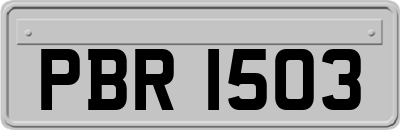 PBR 1503